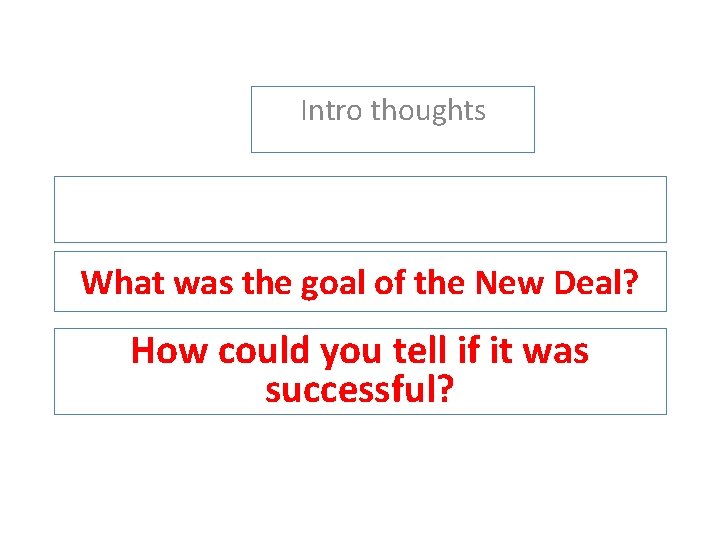 Intro thoughts

What was the goal of the New Deal?

How could you tell if it was successful?